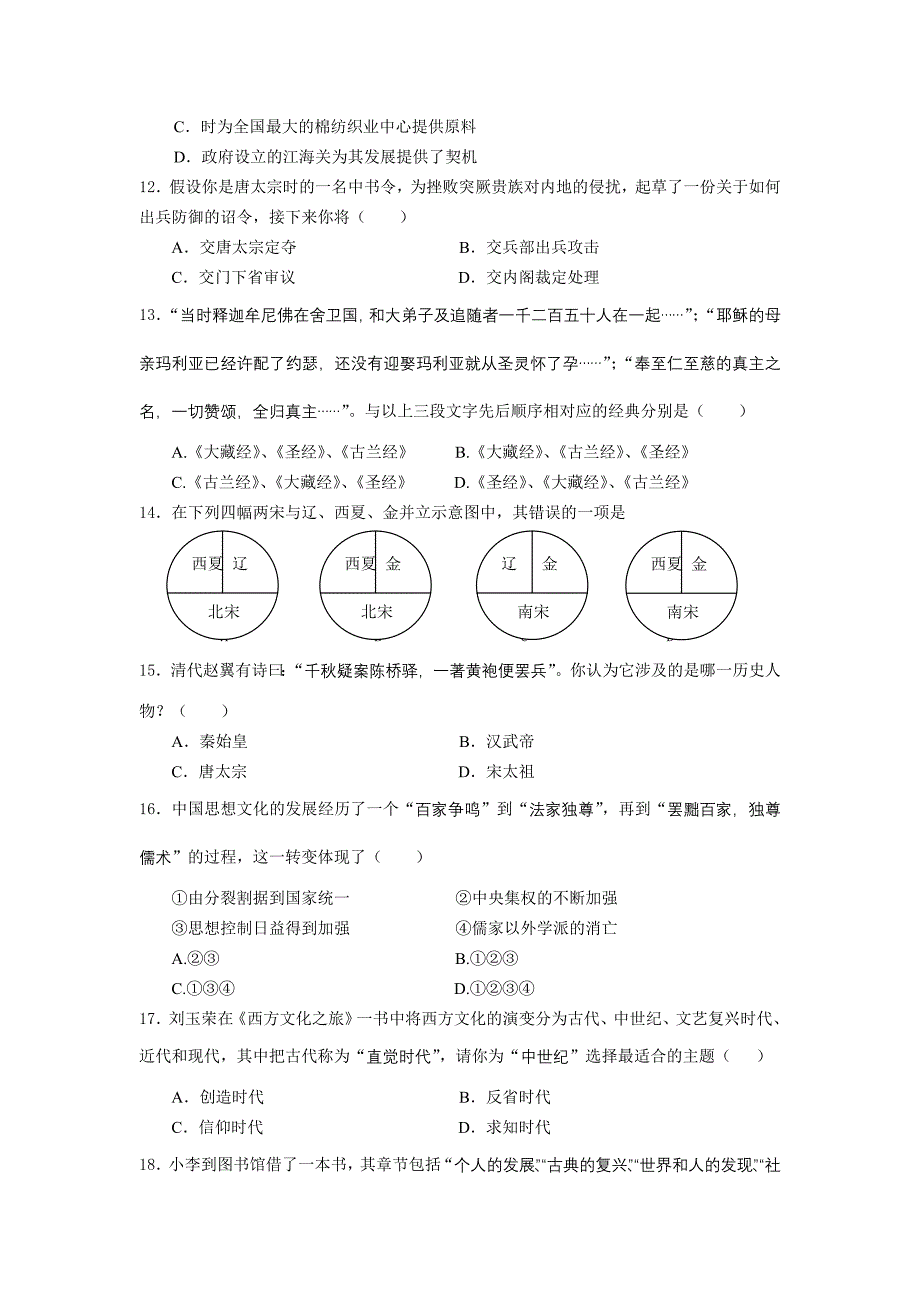 C．时为全国最大的棉纺织业中心提供原料

D．政府设立的江海关为其发展提供了契机

12．假设你是唐太宗时的一名中书令，为挫败突厥贵族对内地的侵扰，起草了一份关于如何出兵防御的诏令，接下来你将（　　）

A．交唐太宗定夺　　B．交兵部出兵攻击

C．交门下省审议　　D．交内阁裁定处理

13．“当时释迦牟尼佛在舍卫国，和大弟子及追随者一千二百五十人在一起……”；“耶稣的母亲玛利亚已经许配了约瑟，还没有迎娶玛利亚就从圣灵怀了孕……”；“奉至仁至慈的真主之名，一切赞颂，全归真主……”。与以上三段文字先后顺序相对应的经典分别是（　　）

A.《大藏经》、《圣经》、《古兰经》　　B.《大藏经》、《古兰经》、《圣经》

C.《古兰经》、《大藏经》、《圣经》　　D.《圣经》、《大藏经》、《古兰经》

14．在下列四幅两宋与辽、西夏、金并立示意图中，其错误的一项是

西夏　辽
北宋

西夏　金
北宋

辽　金
南宋

西夏　金
南宋

15．清代赵翼有诗曰：“千秋疑案陈桥驿，一著黄袍便罢兵”。你认为它涉及的是哪一历史人物？（　　）

A．秦始皇　　B．汉武帝

C．唐太宗　　D．宋太祖

16．中国思想文化的发展经历了一个“百家争鸣”到“法家独尊”，再到“罢黜百家，独尊儒术”的过程，这一转变体现了（　　）

①由分裂割据到国家统一　　②中央集权的不断加强

③思想控制日益得到加强　　④儒家以外学派的消亡

A.②③　　B.①②③

C.①③④　　D.①②③④

17．刘玉荣在《西方文化之旅》一书中将西方文化的演变分为古代、中世纪、文艺复兴时代、近代和现代，其中把古代称为“直觉时代”，请你为“中世纪”选择最适合的主题（　　）

A．创造时代　　B．反省时代

C．信仰时代　　D．求知时代

18．小李到图书馆借了一本书，其章节包括“个人的发展”“古典的复兴”“世界和人的发现”“社